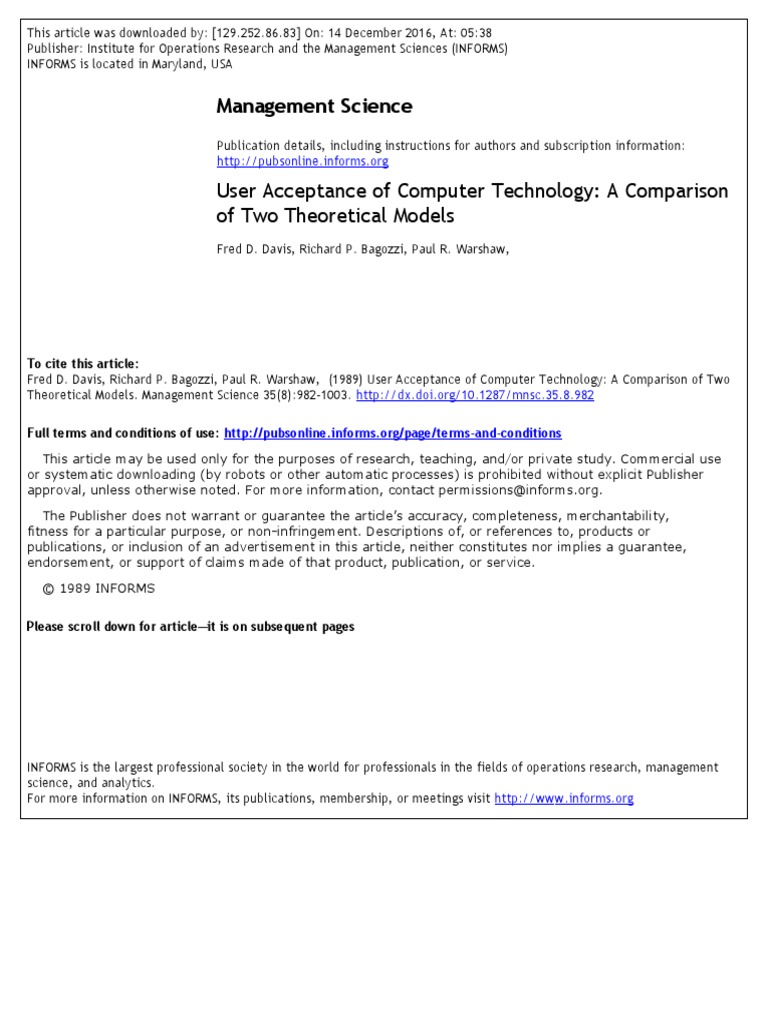 This article was downloaded by: [129.252.86.83] On: 14 December 2016, At: 05:38
Publisher: Institute for Operations Research and the Management Sciences (INFORMS)
INFORMS is located in Maryland, USA

Management Science

Publication details, including instructions for authors and subscription information:
http://pubsonline.informs.org

User Acceptance of Computer Technology: A Comparison of Two Theoretical Models

Fred D. Davis, Richard P. Bagozzi, Paul R. Warshaw,

To cite this article:
Fred D. Davis, Richard P. Bagozzi, Paul R. Warshaw, (1989) User Acceptance of Computer Technology: A Comparison of Two Theoretical Models. Management Science 35(8):982-1003. http://dx.doi.org/10.1287/mnsc.35.8.982

Full terms and conditions of use: http://pubsonline.informs.org/page/terms-and-conditions

This article may be used only for the purposes of research, teaching, and/or private study. Commercial use or systematic downloading (by robots or other automatic processes) is prohibited without explicit Publisher approval, unless otherwise noted. For more information, contact permissions@informs.org.

The Publisher does not warrant or guarantee the article's accuracy, completeness, merchantability, fitness for a particular purpose, or non-infringement. Descriptions of, or references to, products or publications, or inclusion of an advertisement in this article, neither constitutes nor implies a guarantee, endorsement, or support of claims made of that product, publication, or service.

© 1989 INFORMS

Please scroll down for article—it is on subsequent pages

INFORMS is the largest professional society in the world for professionals in the fields of operations research, management science, and analytics.
For more information on INFORMS, its publications, membership, or meetings visit http://www.informs.org